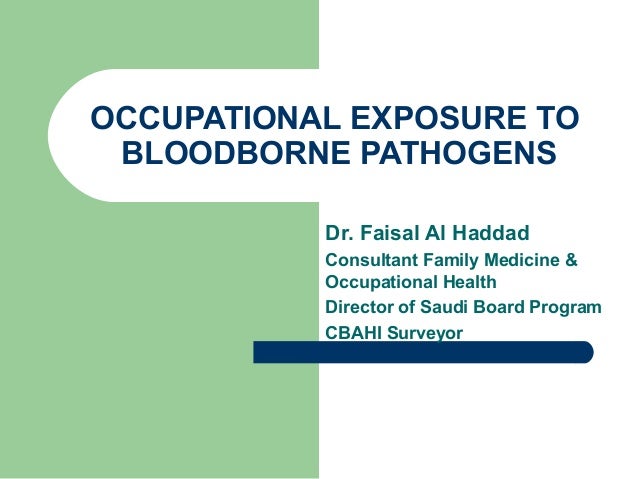 OCCUPATIONAL EXPOSURE TO BLOODBORNE PATHOGENS

Dr. Faisal Al Haddad

Consultant Family Medicine & Occupational Health

Director of Saudi Board Program

CBAHI Surveyor